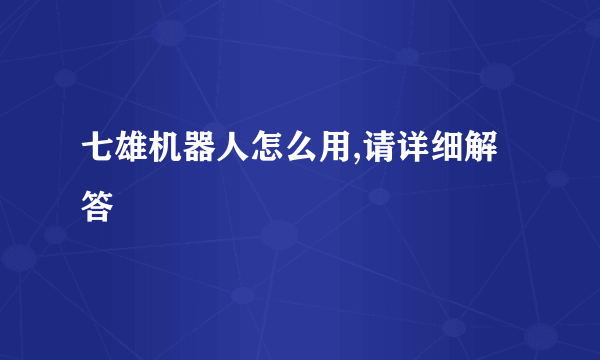 七雄机器人怎么用,请详细解答